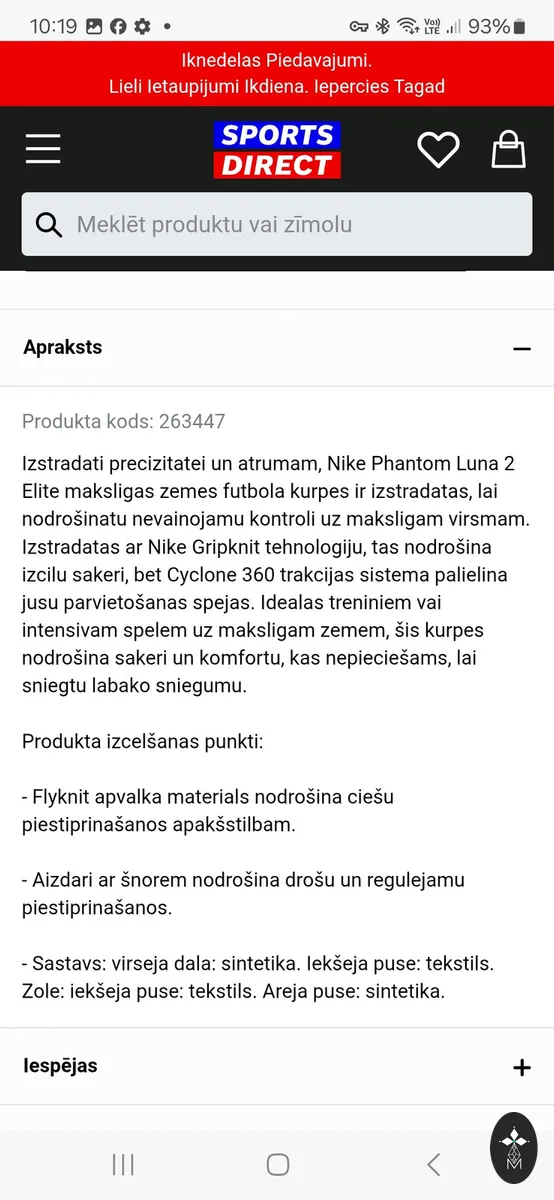 10:19 93%

Iknedelas Piedavajumi.
Lieli Ietaupijumi Ikdiena. Iepercies Tagad

SPORTS DIRECT

Meklēt produktu vai zīmolu

Apraksts

Produkta kods: 263447

Izstradati precizitatei un atrumam, Nike Phantom Luna 2 Elite maksligas zemes futbola kurpes ir izstradatas, lai nodrošinatu nevainojamu kontroli uz maksligam virsmam. Izstradatas ar Nike Gripknit tehnologiju, tas nodrošina izcilu sakeri, bet Cyclone 360 trakcijas sistema palielina jusu parvietošanas spejas. Idealas treniniem vai intensivam spelem uz maksligam zemem, šis kurpes nodrošina sakeri un komfortu, kas nepieciešams, lai sniegtu labako sniegumu.

Produkta izcelšanas punkti:

- Flyknit apvalka materials nodrošina ciešu piestiprinašanos apakšstilbam.

- Aizdari ar šnorem nodrošina drošu un regulejamu piestiprinašanos.

- Sastavs: virseja dala: sintetika. Iekšeja puse: tekstils. Zole: iekšeja puse: tekstils. Areja puse: sintetika.

Iespējas